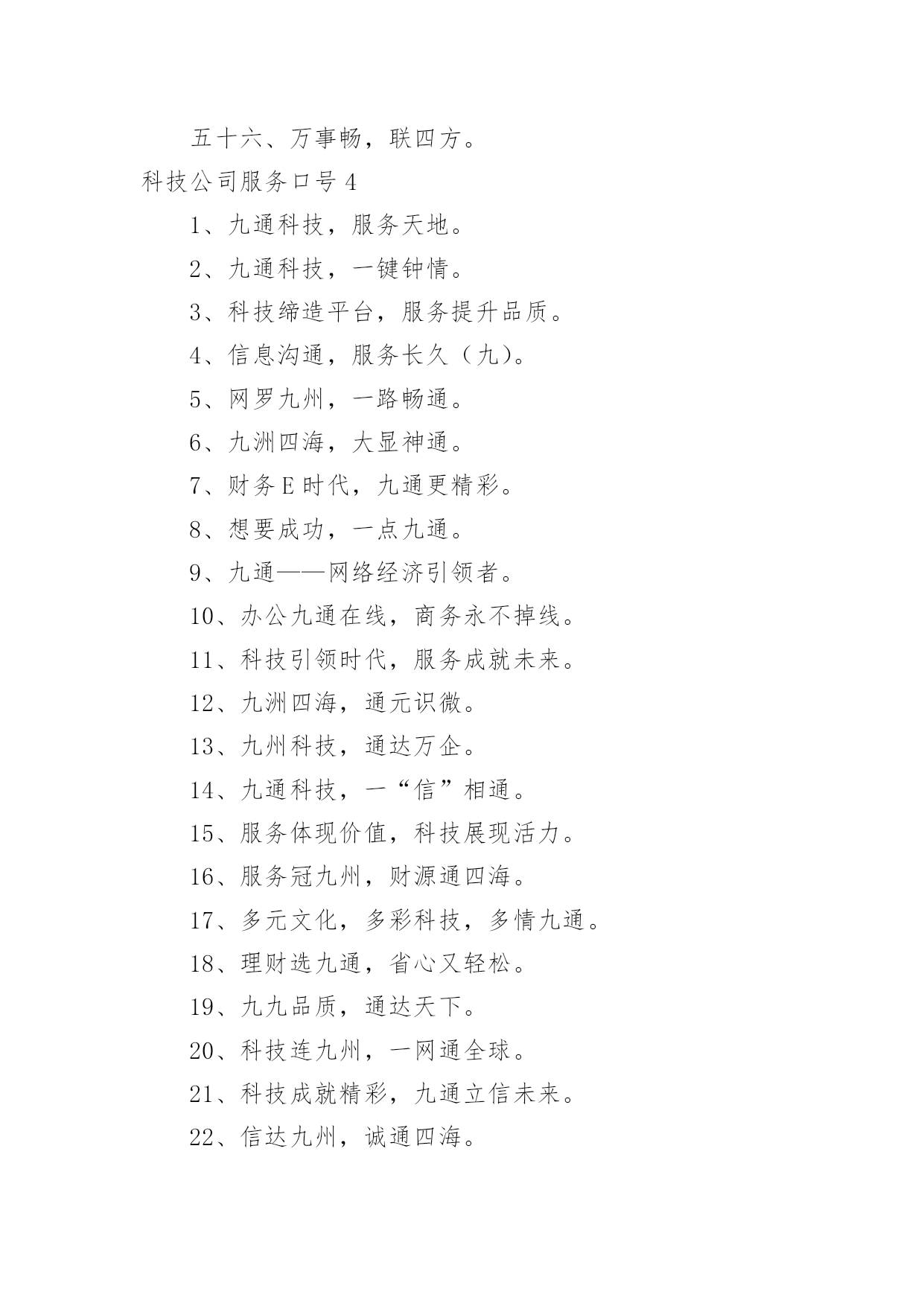 五十六、万事畅，联四方。

科技公司服务口号 4

1、九通科技，服务天地。

2、九通科技，一键钟情。

3、科技缔造平台，服务提升品质。

4、信息沟通，服务长久（九）。

5、网罗九州，一路畅通。

6、九洲四海，大显神通。

7、财务 E 时代，九通更精彩。

8、想要成功，一点九通。

9、九通——网络经济引领者。

10、办公九通在线，商务永不掉线。

11、科技引领时代，服务成就未来。

12、九洲四海，通元识微。

13、九州科技，通达万企。

14、九通科技，一“信”相通。

15、服务体现价值，科技展现活力。

16、服务冠九州，财源通四海。

17、多元文化，多彩科技，多情九通。

18、理财选九通，省心又轻松。

19、九九品质，通达天下。

20、科技连九州，一网通全球。

21、科技成就精彩，九通立信未来。

22、信达九州，诚通四海。